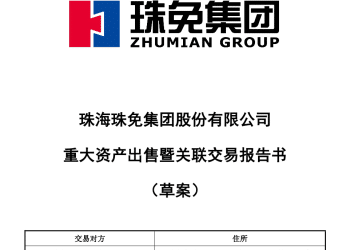 珠免集团
ZHUMIAN GROUP

珠海珠免集团股份有限公司

重大资产出售暨关联交易报告书

（草案）

| 交易对方 | 住所 |
|---|---|